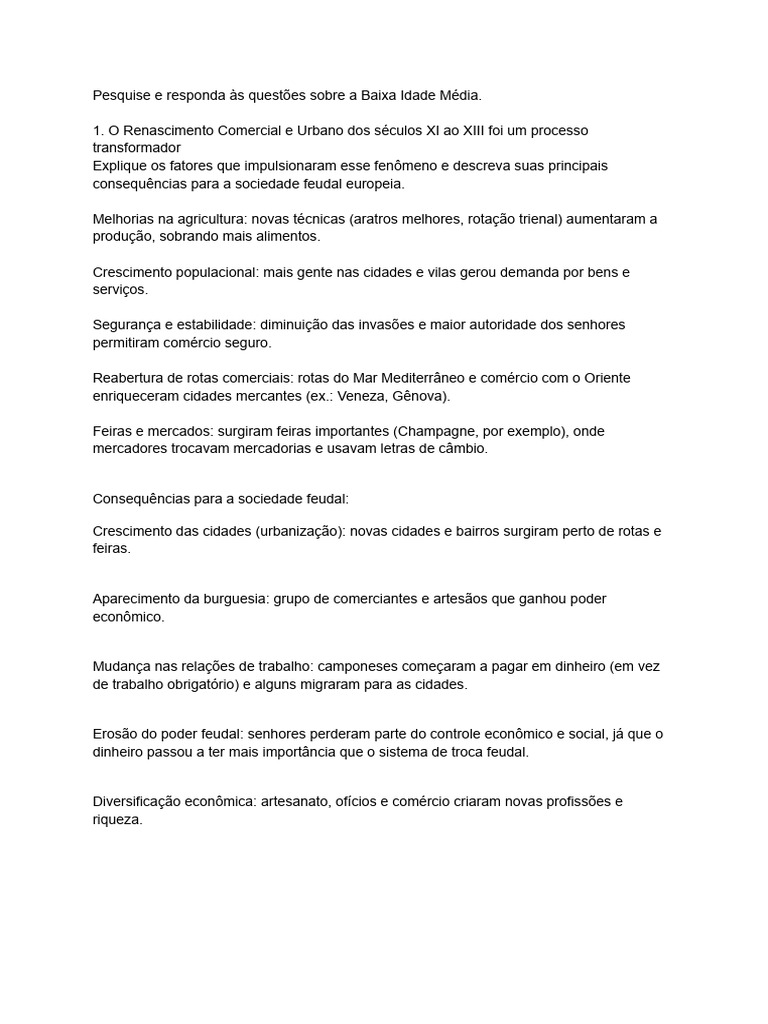 Pesquise e responda às questões sobre a Baixa Idade Média.

1. O Renascimento Comercial e Urbano dos séculos XI ao XIII foi um processo transformador
Explique os fatores que impulsionaram esse fenômeno e descreva suas principais consequências para a sociedade feudal europeia.

Melhorias na agricultura: novas técnicas (aratros melhores, rotação trienal) aumentaram a produção, sobrando mais alimentos.

Crescimento populacional: mais gente nas cidades e vilas gerou demanda por bens e serviços.

Segurança e estabilidade: diminuição das invasões e maior autoridade dos senhores permitiram comércio seguro.

Reabertura de rotas comerciais: rotas do Mar Mediterrâneo e comércio com o Oriente enriqueceram cidades mercantes (ex.: Veneza, Gênova).

Feiras e mercados: surgiram feiras importantes (Champagne, por exemplo), onde mercadores trocavam mercadorias e usavam letras de câmbio.

Consequências para a sociedade feudal:

Crescimento das cidades (urbanização): novas cidades e bairros surgiram perto de rotas e feiras.

Aparecimento da burguesia: grupo de comerciantes e artesãos que ganhou poder econômico.

Mudança nas relações de trabalho: camponeses começaram a pagar em dinheiro (em vez de trabalho obrigatório) e alguns migraram para as cidades.

Erosão do poder feudal: senhores perderam parte do controle econômico e social, já que o dinheiro passou a ter mais importância que o sistema de troca feudal.

Diversificação econômica: artesanato, ofícios e comércio criaram novas profissões e riqueza.